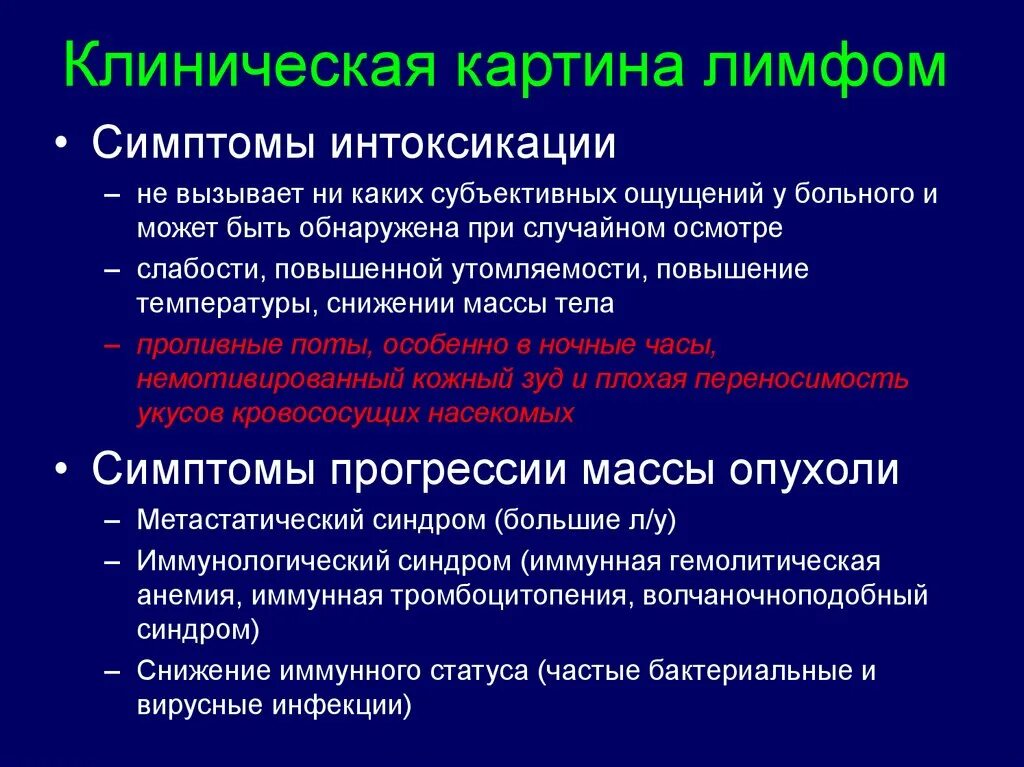 Клиническая картина лимфом

• Симптомы интоксикации

– не вызывает ни каких субъективных ощущений у больного и может быть обнаружена при случайном осмотре

– слабости, повышенной утомляемости, повышение температуры, снижении массы тела

– проливные поты, особенно в ночные часы, немотивированный кожный зуд и плохая переносимость укусов кровососущих насекомых

• Симптомы прогрессии массы опухоли

– Метастатический синдром (большие л/у)

– Иммунологический синдром (иммунная гемолитическая анемия, иммунная тромбоцитопения, волчаночноподобный синдром)

– Снижение иммунного статуса (частые бактериальные и вирусные инфекции)